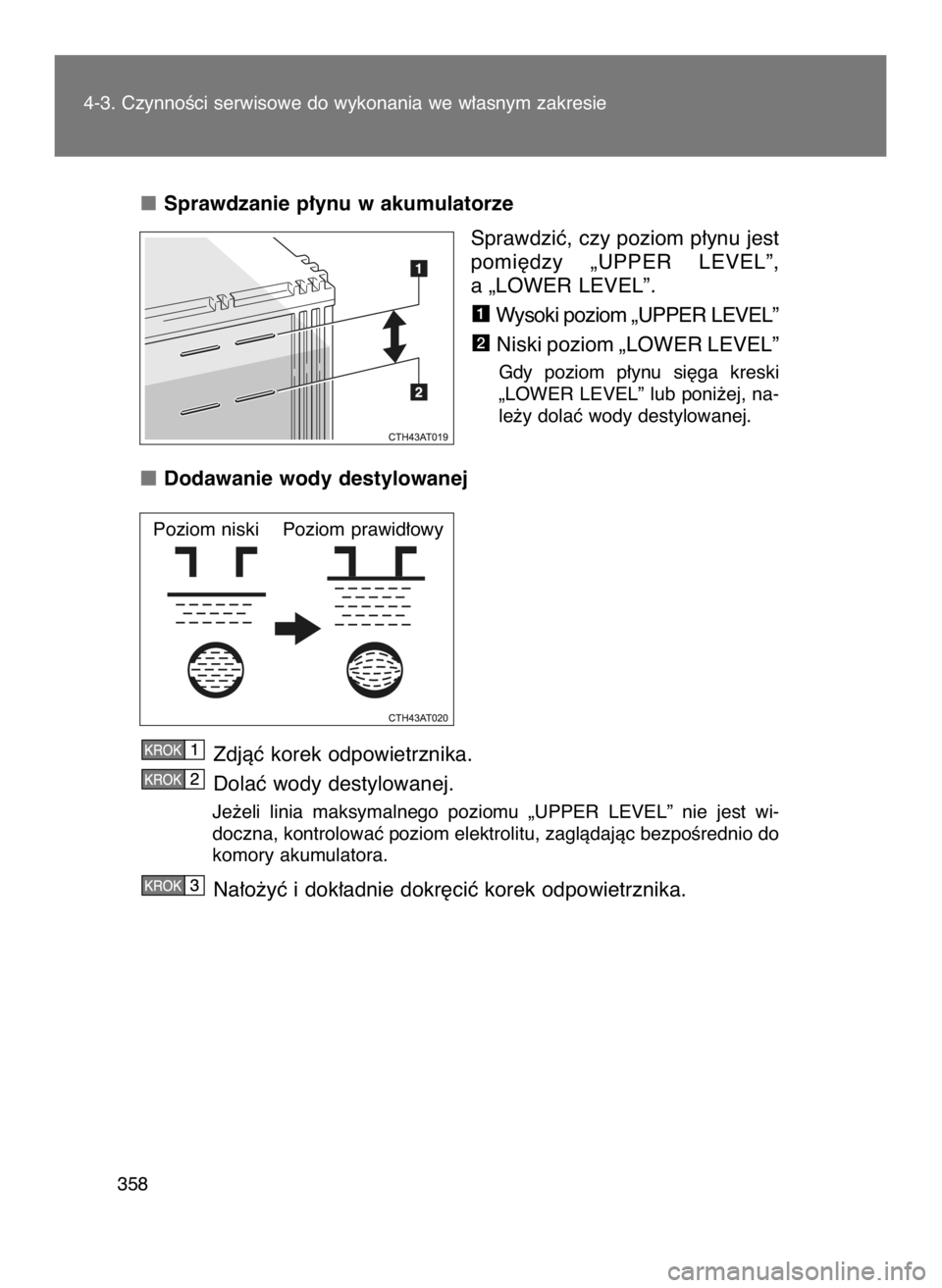 4-3. Czynności serwisowe do wykonania we własnym zakresie

■ Sprawdzanie płynu w akumulatorze

1

2

CTH43AT019

Sprawdzić, czy poziom płynu jest pomiędzy „UPPER LEVEL”, a „LOWER LEVEL”.

1 Wysoki poziom „UPPER LEVEL”

2 Niski poziom „LOWER LEVEL”

Gdy poziom płynu sięga kreski „LOWER LEVEL” lub poniżej, należy dolać wody destylowanej.

■ Dodawanie wody destylowanej

Poziom niski Poziom prawidłowy

CTH43AT020

KROK 1 Zdjąć korek odpowietrznika.

KROK 2 Dolać wody destylowanej.

Jeżeli linia maksymalnego poziomu „UPPER LEVEL” nie jest widoczna, kontrolować poziom elektrolitu, zaglądając bezpośrednio do komory akumulatora.

KROK 3 Nałożyć i dokładnie dokręcić korek odpowietrznika.

358

carmanualsonline.info